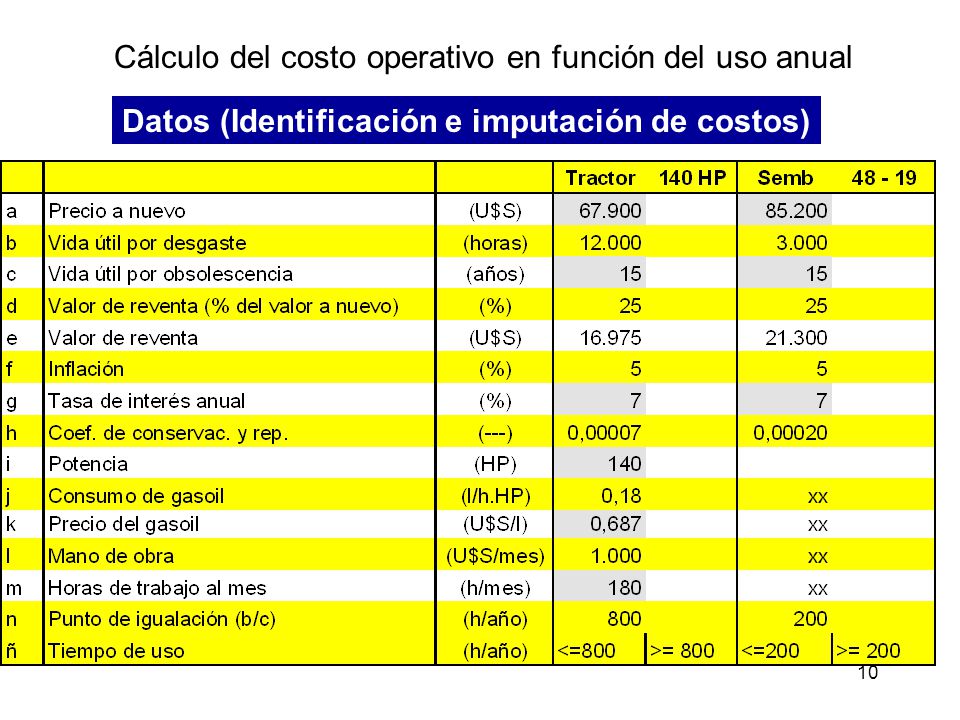 Cálculo del costo operativo en función del uso anual

Datos (Identificación e imputación de costos)

| | | | Tractor | 140 HP | Semb | 48 - 19 |
|---|---|---|---|---|---|---|
| a | Precio a nuevo | (U$S) | 67.900 | | 85.200 | |
| b | Vida útil por desgaste | (horas) | 12.000 | | 3.000 | |
| c | Vida útil por obsolescencia | (años) | 15 | | 15 | |
| d | Valor de reventa (% del valor a nuevo) | (%) | 25 | | 25 | |
| e | Valor de reventa | (U$S) | 16.975 | | 21.300 | |
| f | Inflación | (%) | 5 | | 5 | |
| g | Tasa de interés anual | (%) | 7 | | 7 | |
| h | Coef. de conservac. y rep. | (---) | 0,00007 | | 0,00020 | |
| i | Potencia | (HP) | 140 | | | |
| j | Consumo de gasoil | (l/h.HP) | 0,18 | | xx | |
| k | Precio del gasoil | (U$S/l) | 0,687 | | xx | |
| l | Mano de obra | (U$S/mes) | 1.000 | | xx | |
| m | Horas de trabajo al mes | (h/mes) | 180 | | xx | |
| n | Punto de igualación (b/c) | (h/año) | 800 | | 200 | |
| ñ | Tiempo de uso | (h/año) | <=800 | >= 800 | <=200 | >= 200 |

10